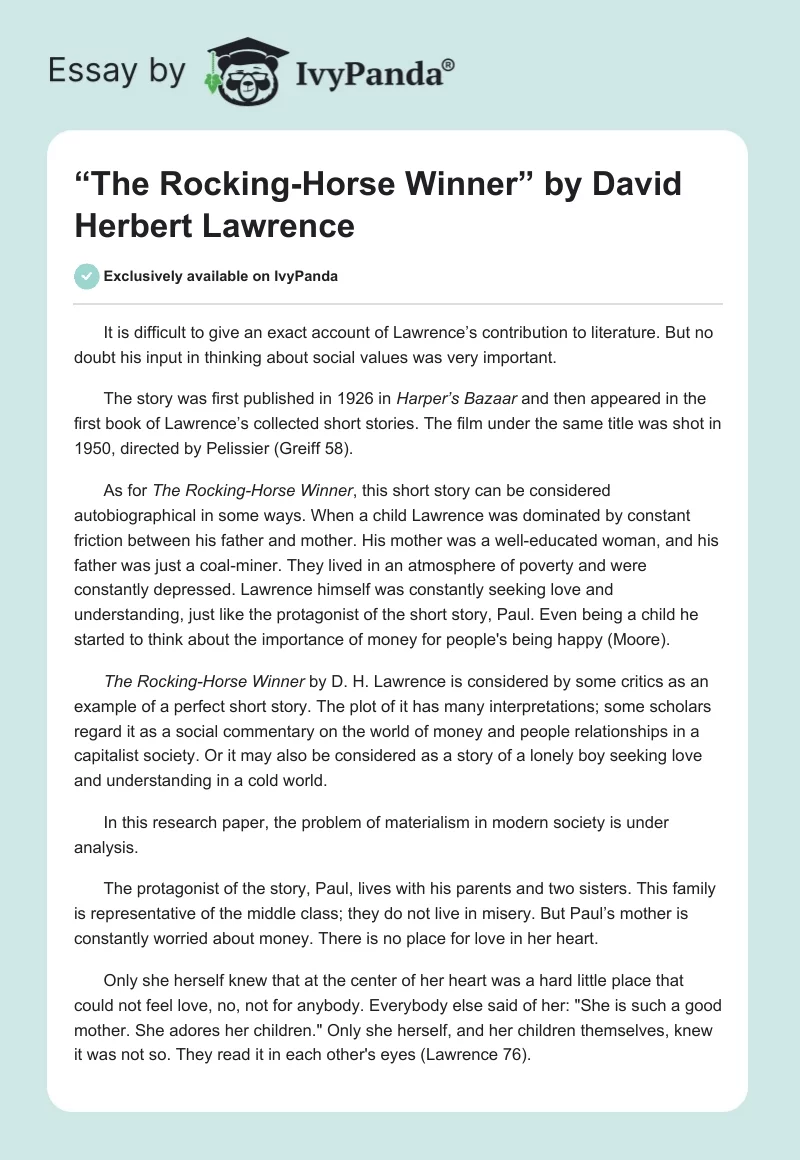 Essay by IvyPanda®

“The Rocking-Horse Winner” by David Herbert Lawrence

Exclusively available on IvyPanda

It is difficult to give an exact account of Lawrence’s contribution to literature. But no doubt his input in thinking about social values was very important.

The story was first published in 1926 in Harper’s Bazaar and then appeared in the first book of Lawrence’s collected short stories. The film under the same title was shot in 1950, directed by Pelissier (Greiff 58).

As for The Rocking-Horse Winner, this short story can be considered autobiographical in some ways. When a child Lawrence was dominated by constant friction between his father and mother. His mother was a well-educated woman, and his father was just a coal-miner. They lived in an atmosphere of poverty and were constantly depressed. Lawrence himself was constantly seeking love and understanding, just like the protagonist of the short story, Paul. Even being a child he started to think about the importance of money for people's being happy (Moore).

The Rocking-Horse Winner by D. H. Lawrence is considered by some critics as an example of a perfect short story. The plot of it has many interpretations; some scholars regard it as a social commentary on the world of money and people relationships in a capitalist society. Or it may also be considered as a story of a lonely boy seeking love and understanding in a cold world.

In this research paper, the problem of materialism in modern society is under analysis.

The protagonist of the story, Paul, lives with his parents and two sisters. This family is representative of the middle class; they do not live in misery. But Paul’s mother is constantly worried about money. There is no place for love in her heart.

Only she herself knew that at the center of her heart was a hard little place that could not feel love, no, not for anybody. Everybody else said of her: "She is such a good mother. She adores her children." Only she herself, and her children themselves, knew it was not so. They read it in each other's eyes (Lawrence 76).